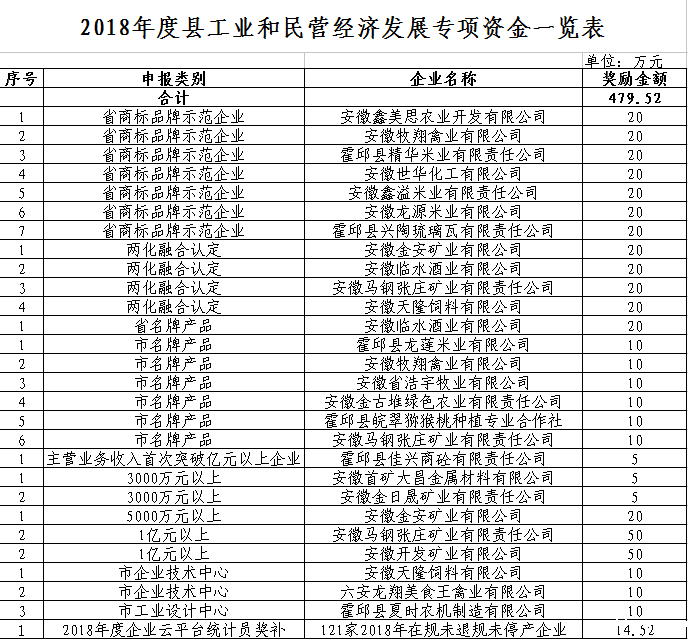 2018年度县工业和民营经济发展专项资金一览表

单位：万元

| 序号 | 申报类别 | 企业名称 | 奖励金额 |
|---|---|---|---|
| | 合计 | | 479.52 |
| 1 | 省商标品牌示范企业 | 安徽鑫美思农业开发有限公司 | 20 |
| 2 | 省商标品牌示范企业 | 安徽牧翔禽业有限公司 | 20 |
| 3 | 省商标品牌示范企业 | 霍邱县精华米业有限责任公司 | 20 |
| 4 | 省商标品牌示范企业 | 安徽世华化工有限公司 | 20 |
| 5 | 省商标品牌示范企业 | 安徽鑫溢米业有限责任公司 | 20 |
| 6 | 省商标品牌示范企业 | 安徽龙源米业有限公司 | 20 |
| 7 | 省商标品牌示范企业 | 霍邱县兴陶琉璃瓦有限责任公司 | 20 |
| 1 | 两化融合认定 | 安徽金安矿业有限公司 | 20 |
| 2 | 两化融合认定 | 安徽临水酒业有限公司 | 20 |
| 3 | 两化融合认定 | 安徽马钢张庄矿业有限责任公司 | 20 |
| 4 | 两化融合认定 | 安徽天隆饲料有限公司 | 20 |
| 1 | 省名牌产品 | 安徽临水酒业有限公司 | 20 |
| 1 | 市名牌产品 | 霍邱县龙莲米业有限公司 | 10 |
| 2 | 市名牌产品 | 安徽牧翔禽业有限公司 | 10 |
| 3 | 市名牌产品 | 安徽省浩宇牧业有限公司 | 10 |
| 4 | 市名牌产品 | 安徽金古堆绿色农业有限责任公司 | 10 |
| 5 | 市名牌产品 | 霍邱县皖翠猕猴桃种植专业合作社 | 10 |
| 6 | 市名牌产品 | 安徽马钢张庄矿业有限责任公司 | 10 |
| 1 | 主营业务收入首次突破亿元以上企业 | 霍邱县佳兴商砼有限责任公司 | 5 |
| 1 | 3000万元以上 | 安徽首矿大昌金属材料有限公司 | 5 |
| 2 | 3000万元以上 | 安徽金日晟矿业有限责任公司 | 5 |
| 1 | 5000万元以上 | 安徽金安矿业有限公司 | 20 |
| 2 | 1亿元以上 | 安徽马钢张庄矿业有限责任公司 | 50 |
| 2 | 1亿元以上 | 安徽开发矿业有限公司 | 50 |
| 1 | 市企业技术中心 | 安徽天隆饲料有限公司 | 10 |
| 2 | 市企业技术中心 | 六安龙翔美食王禽业有限公司 | 10 |
| 3 | 市工业设计中心 | 霍邱县夏时农机制造有限公司 | 10 |
| 1 | 2018年度企业云平台统计员奖补 | 121家2018年在规未退规未停产企业 | 14.52 |